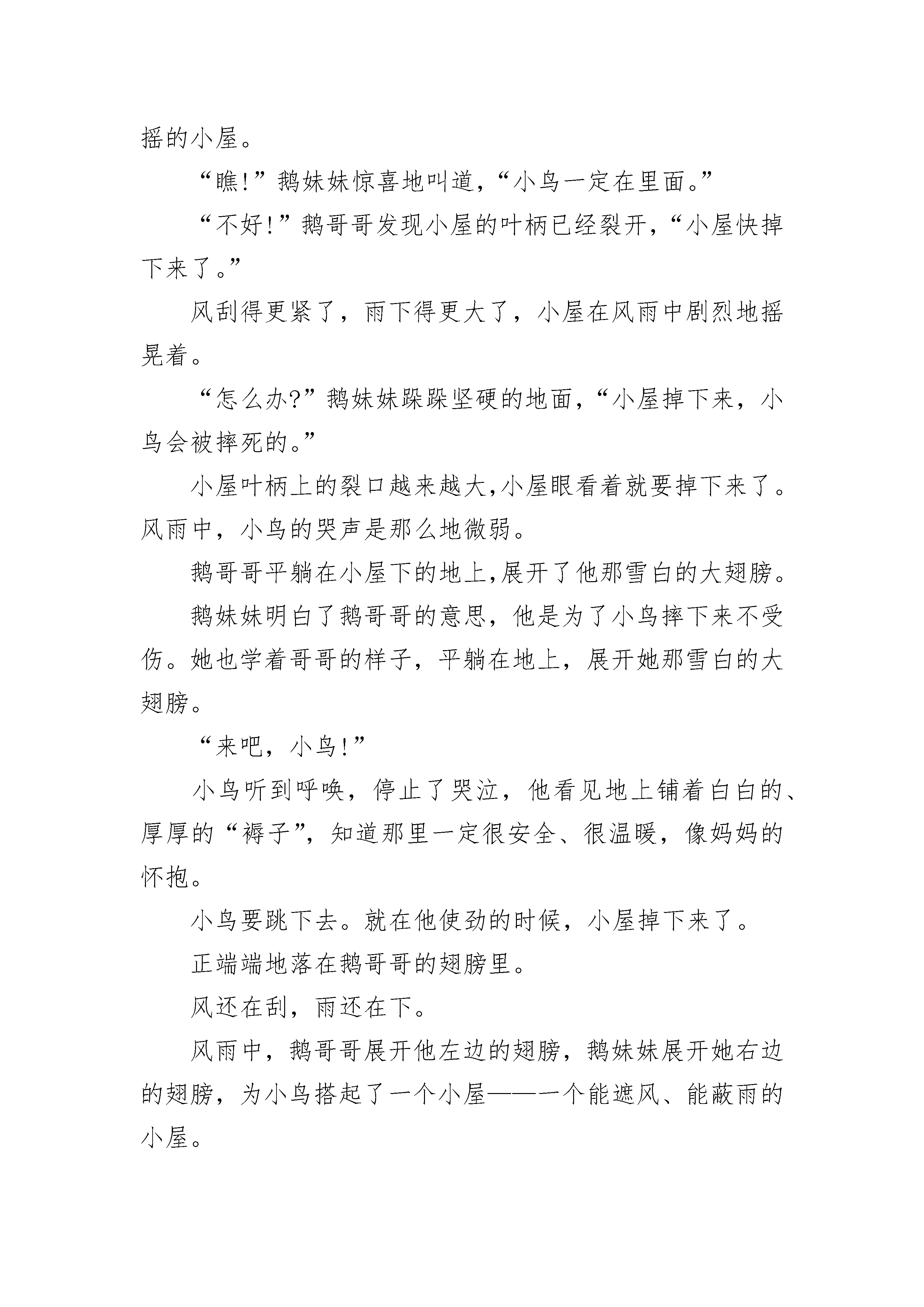 摇的小屋。

“瞧!”鹅妹妹惊喜地叫道，“小鸟一定在里面。”

“不好!”鹅哥哥发现小屋的叶柄已经裂开，“小屋快掉下来了。”

风刮得更紧了，雨下得更大了，小屋在风雨中剧烈地摇晃着。

“怎么办?”鹅妹妹跺跺坚硬的地面，“小屋掉下来，小鸟会被摔死的。”

小屋叶柄上的裂口越来越大,小屋眼看着就要掉下来了。风雨中，小鸟的哭声是那么地微弱。

鹅哥哥平躺在小屋下的地上,展开了他那雪白的大翅膀。

鹅妹妹明白了鹅哥哥的意思，他是为了小鸟摔下来不受伤。她也学着哥哥的样子，平躺在地上，展开她那雪白的大翅膀。

“来吧，小鸟!”

小鸟听到呼唤，停止了哭泣，他看见地上铺着白白的、厚厚的“褥子”，知道那里一定很安全、很温暖，像妈妈的怀抱。

小鸟要跳下去。就在他使劲的时候，小屋掉下来了。

正端端地落在鹅哥哥的翅膀里。

风还在刮，雨还在下。

风雨中，鹅哥哥展开他左边的翅膀，鹅妹妹展开她右边的翅膀，为小鸟搭起了一个小屋——一个能遮风、能蔽雨的小屋。